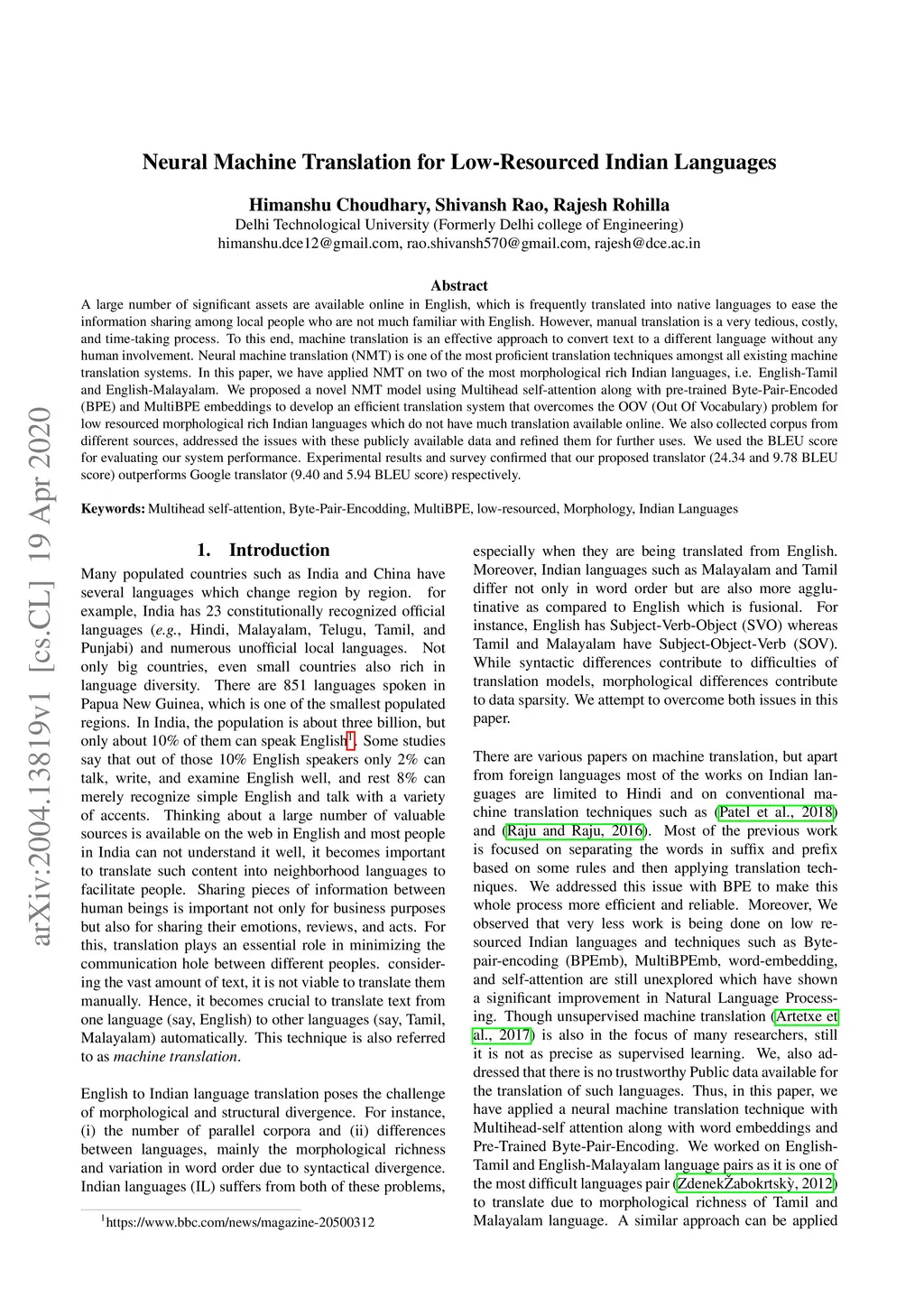 Neural Machine Translation for Low-Resourced Indian Languages

Himanshu Choudhary, Shivansh Rao, Rajesh Rohilla
Delhi Technological University (Formerly Delhi college of Engineering)
himanshu.dce12@gmail.com, rao.shivansh570@gmail.com, rajesh@dce.ac.in

Abstract
A large number of significant assets are available online in English, which is frequently translated into native languages to ease the information sharing among local people who are not much familiar with English. However, manual translation is a very tedious, costly, and time-taking process. To this end, machine translation is an effective approach to convert text to a different language without any human involvement. Neural machine translation (NMT) is one of the most proficient translation techniques amongst all existing machine translation systems. In this paper, we have applied NMT on two of the most morphological rich Indian languages, i.e. English-Tamil and English-Malayalam. We proposed a novel NMT model using Multihead self-attention along with pre-trained Byte-Pair-Encoded (BPE) and MultiBPE embeddings to develop an efficient translation system that overcomes the OOV (Out Of Vocabulary) problem for low resourced morphological rich Indian languages which do not have much translation available online. We also collected corpus from different sources, addressed the issues with these publicly available data and refined them for further uses. We used the BLEU score for evaluating our system performance. Experimental results and survey confirmed that our proposed translator (24.34 and 9.78 BLEU score) outperforms Google translator (9.40 and 5.94 BLEU score) respectively.

Keywords: Multihead self-attention, Byte-Pair-Encodding, MultiBPE, low-resourced, Morphology, Indian Languages

arXiv:2004.13819v1 [cs.CL] 19 Apr 2020

1. Introduction
Many populated countries such as India and China have several languages which change region by region. for example, India has 23 constitutionally recognized official languages (e.g., Hindi, Malayalam, Telugu, Tamil, and Punjabi) and numerous unofficial local languages. Not only big countries, even small countries also rich in language diversity. There are 851 languages spoken in Papua New Guinea, which is one of the smallest populated regions. In India, the population is about three billion, but only about 10% of them can speak English$^1$. Some studies say that out of those 10% English speakers only 2% can talk, write, and examine English well, and rest 8% can merely recognize simple English and talk with a variety of accents. Thinking about a large number of valuable sources is available on the web in English and most people in India can not understand it well, it becomes important to translate such content into neighborhood languages to facilitate people. Sharing pieces of information between human beings is important not only for business purposes but also for sharing their emotions, reviews, and acts. For this, translation plays an essential role in minimizing the communication hole between different peoples. considering the vast amount of text, it is not viable to translate them manually. Hence, it becomes crucial to translate text from one language (say, English) to other languages (say, Tamil, Malayalam) automatically. This technique is also referred to as machine translation.

English to Indian language translation poses the challenge of morphological and structural divergence. For instance, (i) the number of parallel corpora and (ii) differences between languages, mainly the morphological richness and variation in word order due to syntactical divergence. Indian languages (IL) suffers from both of these problems,

$^1$https://www.bbc.com/news/magazine-20500312

especially when they are being translated from English. Moreover, Indian languages such as Malayalam and Tamil differ not only in word order but are also more agglutinative as compared to English which is fusional. For instance, English has Subject-Verb-Object (SVO) whereas Tamil and Malayalam have Subject-Object-Verb (SOV). While syntactic differences contribute to difficulties of translation models, morphological differences contribute to data sparsity. We attempt to overcome both issues in this paper.

There are various papers on machine translation, but apart from foreign languages most of the works on Indian languages are limited to Hindi and on conventional machine translation techniques such as (Patel et al., 2018) and (Raju and Raju, 2016). Most of the previous work is focused on separating the words in suffix and prefix based on some rules and then applying translation techniques. We addressed this issue with BPE to make this whole process more efficient and reliable. Moreover, We observed that very less work is being done on low resourced Indian languages and techniques such as Byte-pair-encoding (BPEmb), MultiBPEmb, word-embedding, and self-attention are still unexplored which have shown a significant improvement in Natural Language Processing. Though unsupervised machine translation (Artetxe et al., 2017) is also in the focus of many researchers, still it is not as precise as supervised learning. We, also addressed that there is no trustworthy Public data available for the translation of such languages. Thus, in this paper, we have applied a neural machine translation technique with Multihead-self attention along with word embeddings and Pre-Trained Byte-Pair-Encoding. We worked on English-Tamil and English-Malayalam language pairs as it is one of the most difficult languages pair (ZdenekŽabokrtskỳ, 2012) to translate due to morphological richness of Tamil and Malayalam language. A similar approach can be applied